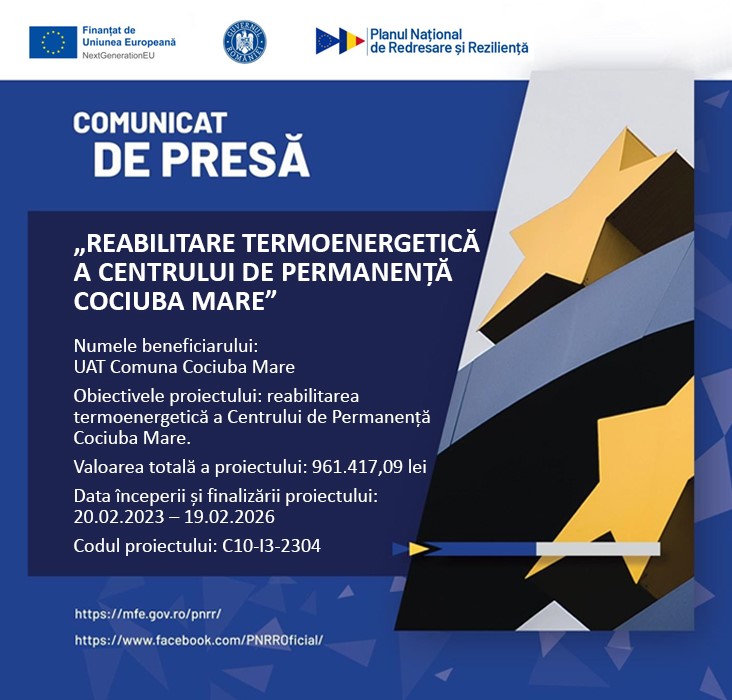 Finanțat de
Uniunea Europeană
NextGenerationEU

GUVERNUL ROMÂNIEI

Planul Național
de Redresare și Reziliență

COMUNICAT
DE PRESĂ

„REABILITARE TERMOENERGETICĂ A CENTRULUI DE PERMANENȚĂ COCIUBA MARE”

Numele beneficiarului:
UAT Comuna Cociuba Mare

Obiectivele proiectului: reabilitarea termoenergetică a Centrului de Permanență Cociuba Mare.

Valoarea totală a proiectului: 961.417,09 lei

Data începerii și finalizării proiectului:
20.02.2023 – 19.02.2026

Codul proiectului: C10-I3-2304

https://mfe.gov.ro/pnrr/

https://www.facebook.com/PNRROficial/